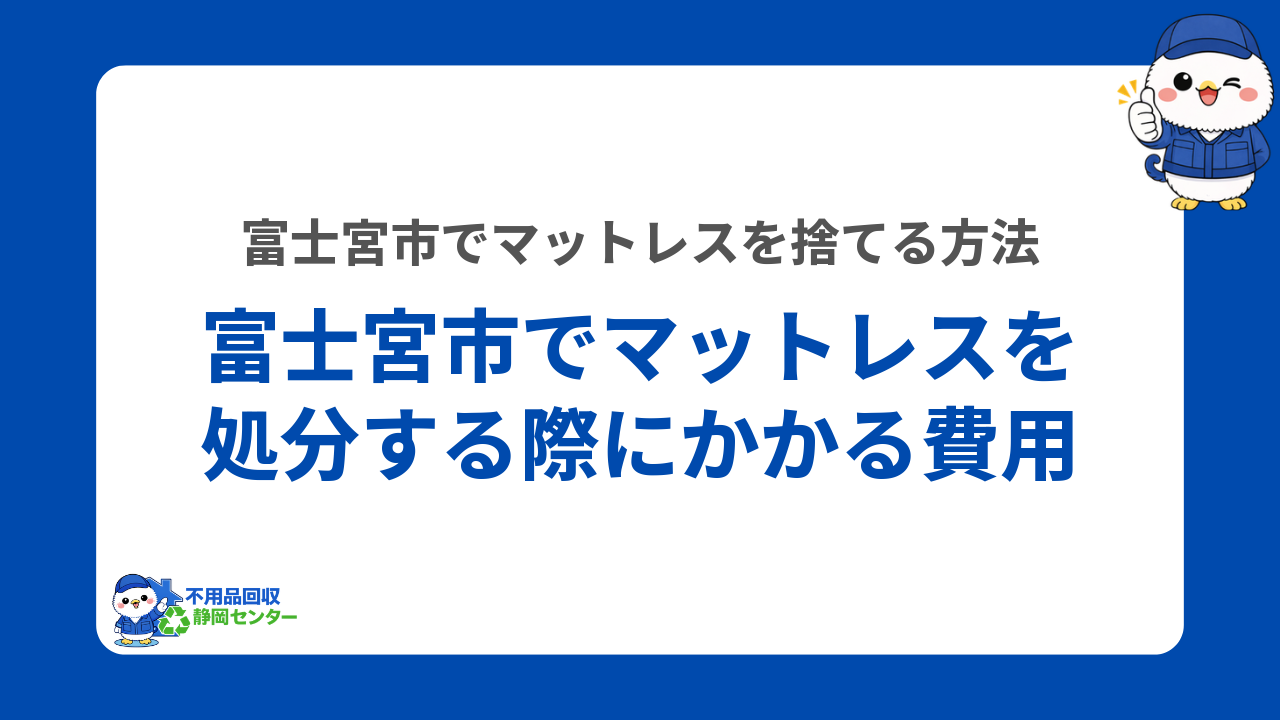 富士宮市でマットレスを捨てる方法

富士宮市でマットレスを処分する際にかかる費用

不用品回収
静岡センター